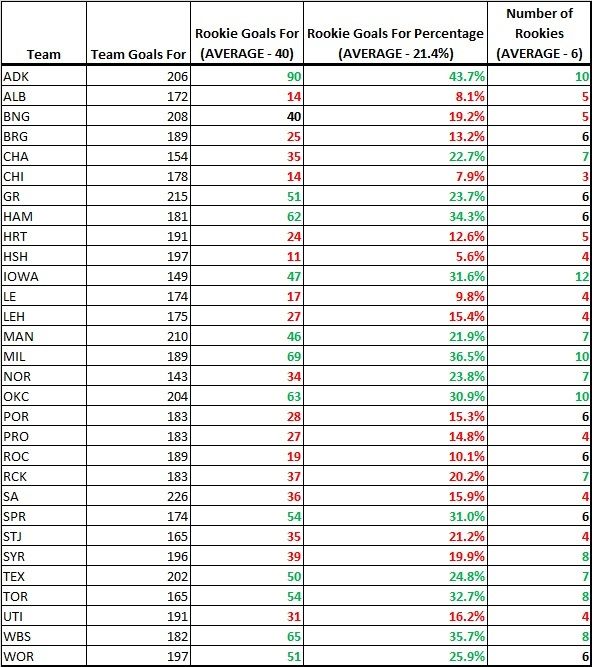 | Team | Team Goals For | Rookie Goals For (AVERAGE - 40) | Rookie Goals For Percentage (AVERAGE - 21.4%) | Number of Rookies (AVERAGE - 6) |
|---|---|---|---|---|
| ADK | 206 | 90 | 43.7% | 10 |
| ALB | 172 | 14 | 8.1% | 5 |
| BNG | 208 | 40 | 19.2% | 5 |
| BRG | 189 | 25 | 13.2% | 6 |
| CHA | 154 | 35 | 22.7% | 7 |
| CHI | 178 | 14 | 7.9% | 3 |
| GR | 215 | 51 | 23.7% | 6 |
| HAM | 181 | 62 | 34.3% | 6 |
| HRT | 191 | 24 | 12.6% | 5 |
| HSH | 197 | 11 | 5.6% | 4 |
| IOWA | 149 | 47 | 31.6% | 12 |
| LE | 174 | 17 | 9.8% | 4 |
| LEH | 175 | 27 | 15.4% | 4 |
| MAN | 210 | 46 | 21.9% | 7 |
| MIL | 189 | 69 | 36.5% | 10 |
| NOR | 143 | 34 | 23.8% | 7 |
| OKC | 204 | 63 | 30.9% | 10 |
| POR | 183 | 28 | 15.3% | 6 |
| PRO | 183 | 27 | 14.8% | 4 |
| ROC | 189 | 19 | 10.1% | 6 |
| RCK | 183 | 37 | 20.2% | 7 |
| SA | 226 | 36 | 15.9% | 4 |
| SPR | 174 | 54 | 31.0% | 6 |
| STJ | 165 | 35 | 21.2% | 4 |
| SYR | 196 | 39 | 19.9% | 8 |
| TEX | 202 | 50 | 24.8% | 7 |
| TOR | 165 | 54 | 32.7% | 8 |
| UTI | 191 | 31 | 16.2% | 4 |
| WBS | 182 | 65 | 35.7% | 8 |
| WOR | 197 | 51 | 25.9% | 6 |